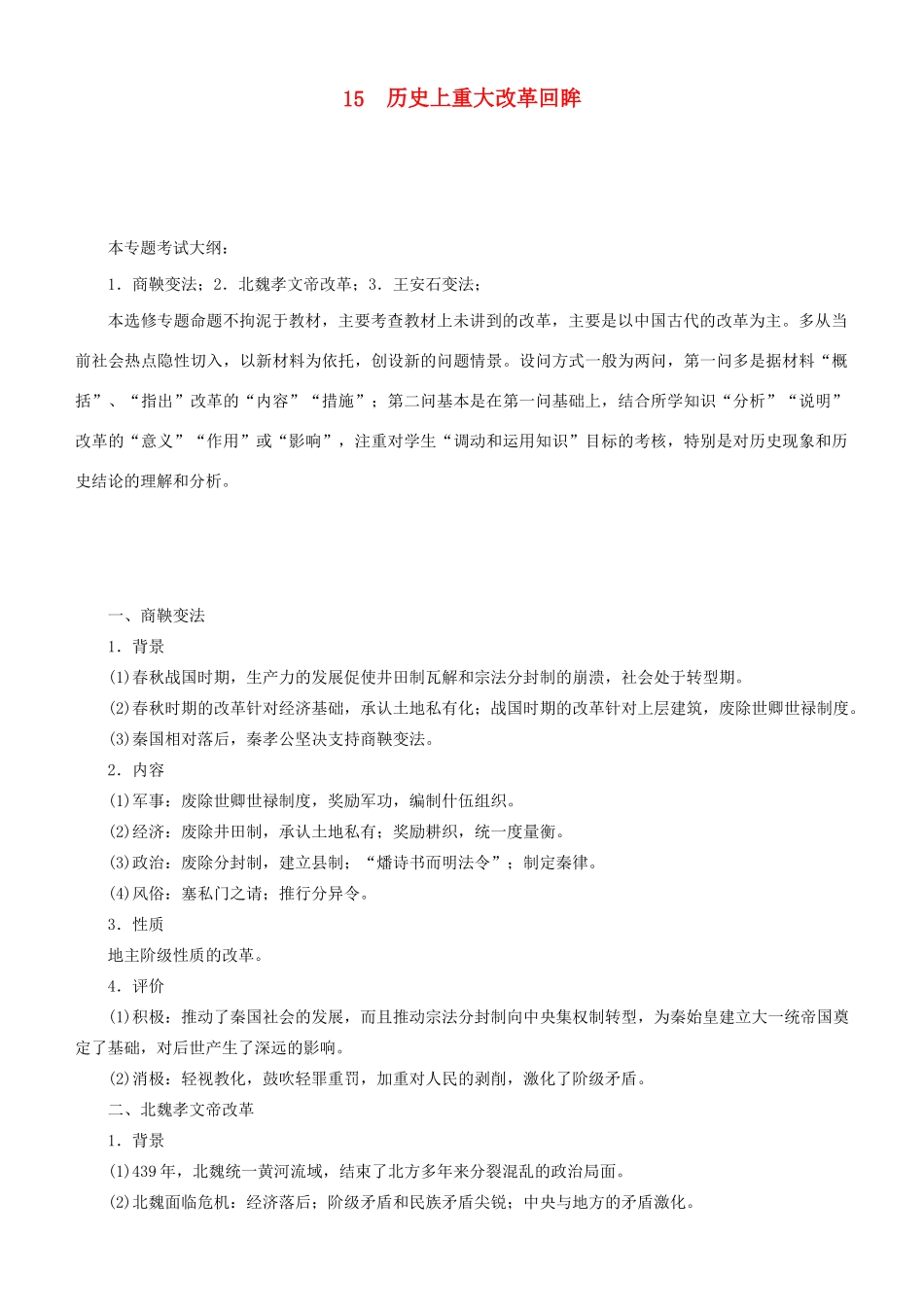 15　历史上重大改革回眸

本专题考试大纲：

1．商鞅变法；2．北魏孝文帝改革；3．王安石变法；

本选修专题命题不拘泥于教材，主要考查教材上未讲到的改革，主要是以中国古代的改革为主。多从当前社会热点隐性切入，以新材料为依托，创设新的问题情景。设问方式一般为两问，第一问多是据材料“概括”、“指出”改革的“内容”“措施”；第二问基本是在第一问基础上，结合所学知识“分析”“说明”改革的“意义”“作用”或“影响”，注重对学生“调动和运用知识”目标的考核，特别是对历史现象和历史结论的理解和分析。

一、商鞅变法

1．背景

(1)春秋战国时期，生产力的发展促使井田制瓦解和宗法分封制的崩溃，社会处于转型期。

(2)春秋时期的改革针对经济基础，承认土地私有化；战国时期的改革针对上层建筑，废除世卿世禄制度。

(3)秦国相对落后，秦孝公坚决支持商鞅变法。

2．内容

(1)军事：废除世卿世禄制度，奖励军功，编制什伍组织。

(2)经济：废除井田制，承认土地私有；奖励耕织，统一度量衡。

(3)政治：废除分封制，建立县制；“燔诗书而明法令”；制定秦律。

(4)风俗：塞私门之请；推行分异令。

3．性质

地主阶级性质的改革。

4．评价

(1)积极：推动了秦国社会的发展，而且推动宗法分封制向中央集权制转型，为秦始皇建立大一统帝国奠定了基础，对后世产生了深远的影响。

(2)消极：轻视教化，鼓吹轻罪重罚，加重对人民的剥削，激化了阶级矛盾。

二、北魏孝文帝改革

1．背景

(1)439年，北魏统一黄河流域，结束了北方多年来分裂混乱的政治局面。

(2)北魏面临危机：经济落后；阶级矛盾和民族矛盾尖锐；中央与地方的矛盾激化。